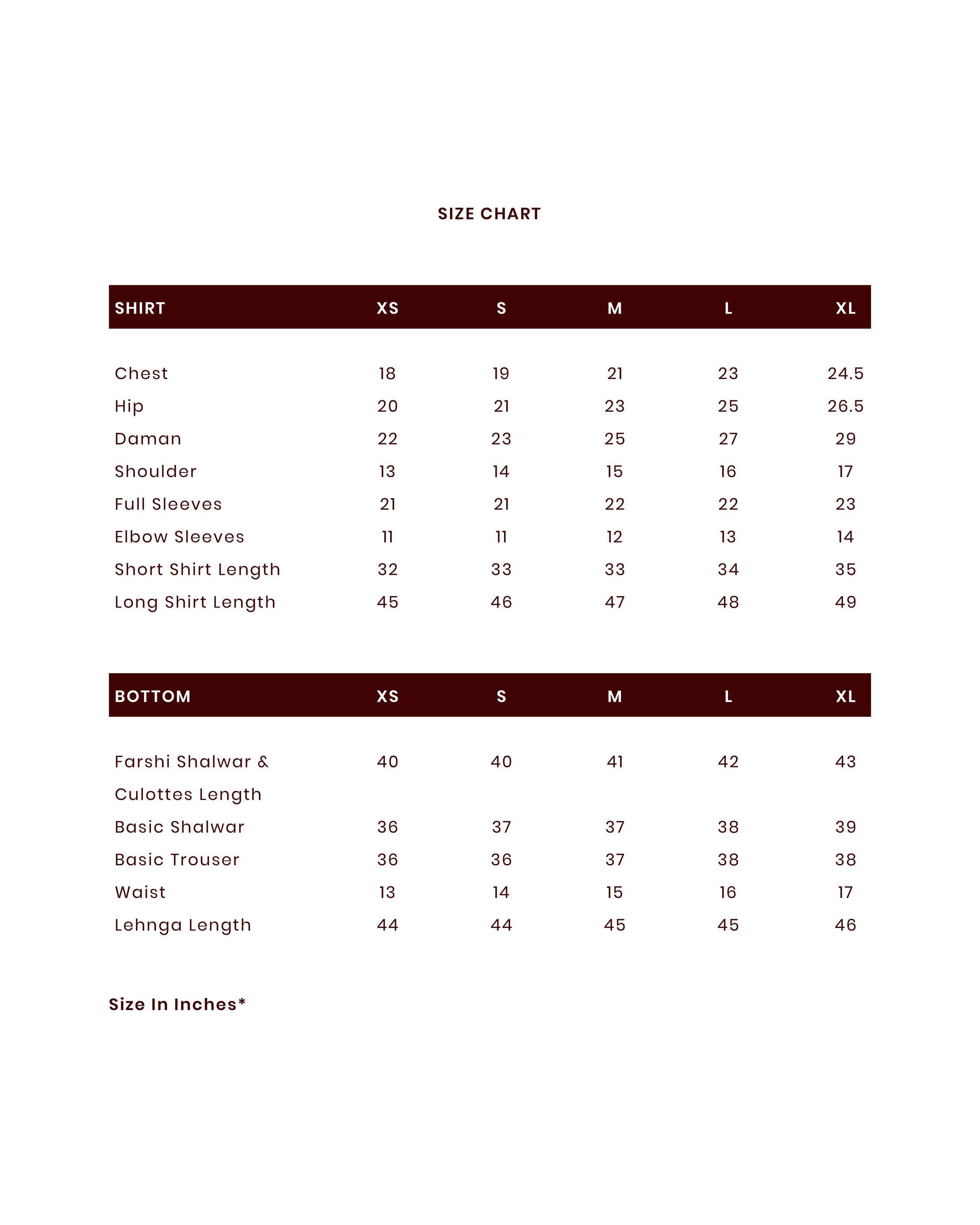 SIZE CHART

| SHIRT | XS | S | M | L | XL |
|---|---|---|---|---|---|
| Chest | 18 | 19 | 21 | 23 | 24.5 |
| Hip | 20 | 21 | 23 | 25 | 26.5 |
| Daman | 22 | 23 | 25 | 27 | 29 |
| Shoulder | 13 | 14 | 15 | 16 | 17 |
| Full Sleeves | 21 | 21 | 22 | 22 | 23 |
| Elbow Sleeves | 11 | 11 | 12 | 13 | 14 |
| Short Shirt Length | 32 | 33 | 33 | 34 | 35 |
| Long Shirt Length | 45 | 46 | 47 | 48 | 49 |

| BOTTOM | XS | S | M | L | XL |
|---|---|---|---|---|---|
| Farshi Shalwar & Culottes Length | 40 | 40 | 41 | 42 | 43 |
| Basic Shalwar | 36 | 37 | 37 | 38 | 39 |
| Basic Trouser | 36 | 36 | 37 | 38 | 38 |
| Waist | 13 | 14 | 15 | 16 | 17 |
| Lehnga Length | 44 | 44 | 45 | 45 | 46 |

Size In Inches*